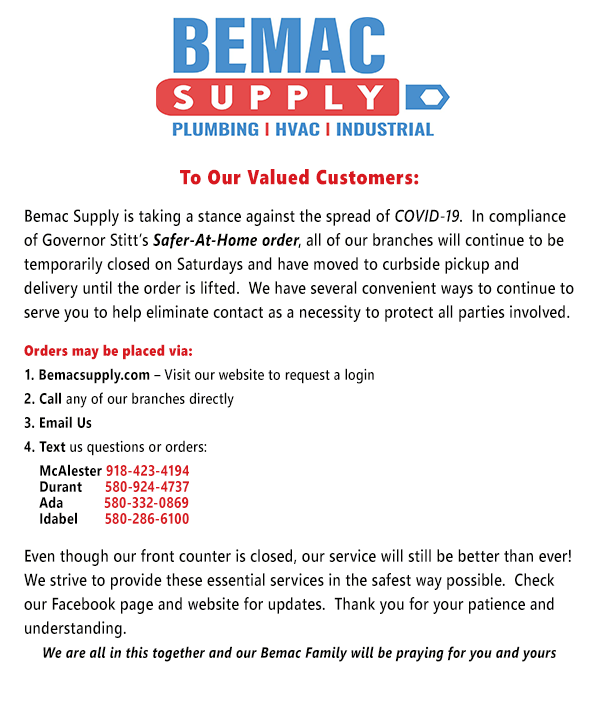 BEMAC
SUPPLY
PLUMBING | HVAC | INDUSTRIAL

To Our Valued Customers:

Bemac Supply is taking a stance against the spread of COVID-19. In compliance of Governor Stitt's Safer-At-Home order, all of our branches will continue to be temporarily closed on Saturdays and have moved to curbside pickup and delivery until the order is lifted. We have several convenient ways to continue to serve you to help eliminate contact as a necessity to protect all parties involved.

Orders may be placed via:
1. Bemacsupply.com – Visit our website to request a login
2. Call any of our branches directly
3. Email Us
4. Text us questions or orders:

McAlester 918-423-4194
Durant 580-924-4737
Ada 580-332-0869
Idabel 580-286-6100

Even though our front counter is closed, our service will still be better than ever! We strive to provide these essential services in the safest way possible. Check our Facebook page and website for updates. Thank you for your patience and understanding.

We are all in this together and our Bemac Family will be praying for you and yours